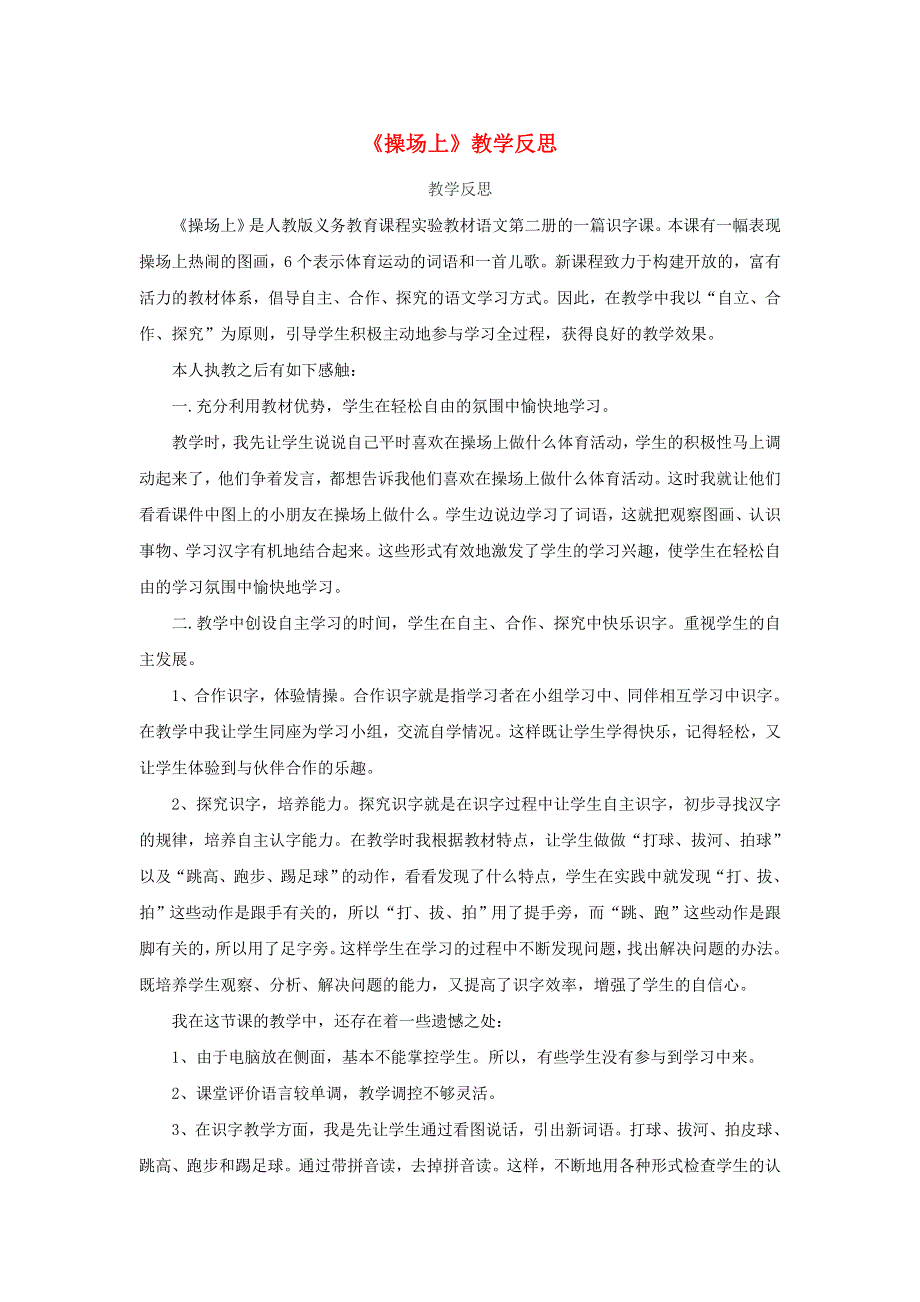 《操场上》教学反思

教学反思

《操场上》是人教版义务教育课程实验教材语文第二册的一篇识字课。本课有一幅表现操场上热闹的图画，6个表示体育运动的词语和一首儿歌。新课程致力于构建开放的，富有活力的教材体系，倡导自主、合作、探究的语文学习方式。因此，在教学中我以“自立、合作、探究”为原则，引导学生积极主动地参与学习全过程，获得良好的教学效果。

本人执教之后有如下感触：

一.充分利用教材优势，学生在轻松自由的氛围中愉快地学习。

教学时，我先让学生说说自己平时喜欢在操场上做什么体育活动，学生的积极性马上调动起来了，他们争着发言，都想告诉我他们喜欢在操场上做什么体育活动。这时我就让他们看看课件中图上的小朋友在操场上做什么。学生边说边学习了词语，这就把观察图画、认识事物、学习汉字有机地结合起来。这些形式有效地激发了学生的学习兴趣，使学生在轻松自由的学习氛围中愉快地学习。

二.教学中创设自主学习的时间，学生在自主、合作、探究中快乐识字。重视学生的自主发展。

1、合作识字，体验情操。合作识字就是指学习者在小组学习中、同伴相互学习中识字。在教学中我让学生同座为学习小组，交流自学情况。这样既让学生学得快乐，记得轻松，又让学生体验到与伙伴合作的乐趣。

2、探究识字，培养能力。探究识字就是在识字过程中让学生自主识字，初步寻找汉字的规律，培养自主认字能力。在教学时我根据教材特点，让学生做做“打球、拔河、拍球”以及“跳高、跑步、踢足球”的动作，看看发现了什么特点，学生在实践中就发现“打、拔、拍”这些动作是跟手有关的，所以“打、拔、拍”用了提手旁，而“跳、跑”这些动作是跟脚有关的，所以用了足字旁。这样学生在学习的过程中不断发现问题，找出解决问题的办法。既培养学生观察、分析、解决问题的能力，又提高了识字效率，增强了学生的自信心。

我在这节课的教学中，还存在着一些遗憾之处：

1、由于电脑放在侧面，基本不能掌控学生。所以，有些学生没有参与到学习中来。

2、课堂评价语言较单调，教学调控不够灵活。

3、在识字教学方面，我是先让学生通过看图说话，引出新词语。打球、拔河、拍皮球、跳高、跑步和踢足球。通过带拼音读，去掉拼音读。这样，不断地用各种形式检查学生的认